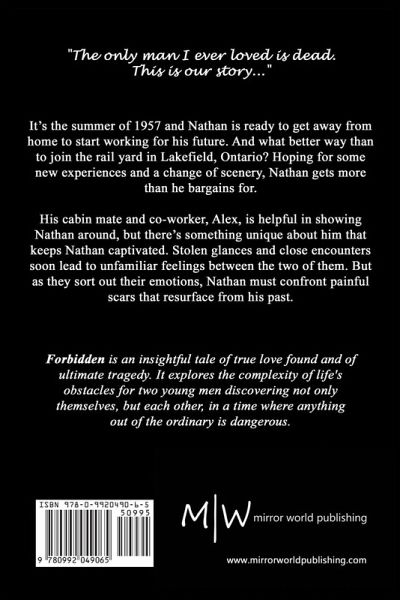 "The only man I ever loved is dead. This is our story..."

It's the summer of 1957 and Nathan is ready to get away from home to start working for his future. And what better way than to join the rail yard in Lakefield, Ontario? Hoping for some new experiences and a change of scenery, Nathan gets more than he bargains for.

His cabin mate and co-worker, Alex, is helpful in showing Nathan around, but there's something unique about him that keeps Nathan captivated. Stolen glances and close encounters soon lead to unfamiliar feelings between the two of them. But as they sort out their emotions, Nathan must confront painful scars that resurface from his past.

Forbidden is an insightful tale of true love found and of ultimate tragedy. It explores the complexity of life's obstacles for two young men discovering not only themselves, but each other, in a time where anything out of the ordinary is dangerous.

ISBN 978-0-9920490-6-5
50995
9 780992 049065

M|W mirror world publishing

www.mirrorworldpublishing.com